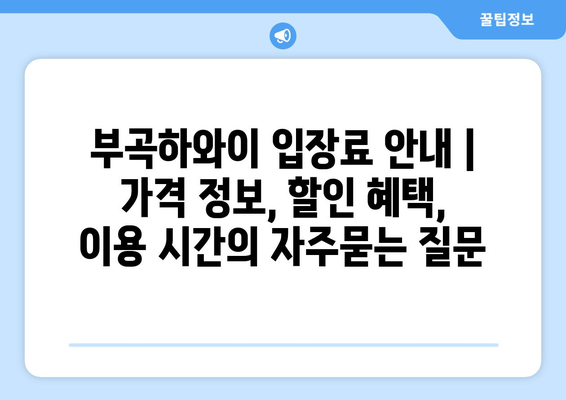 꿀팁정보

부곡하와이 입장료 안내 | 가격 정보, 할인 혜택, 이용 시간의 자주묻는 질문